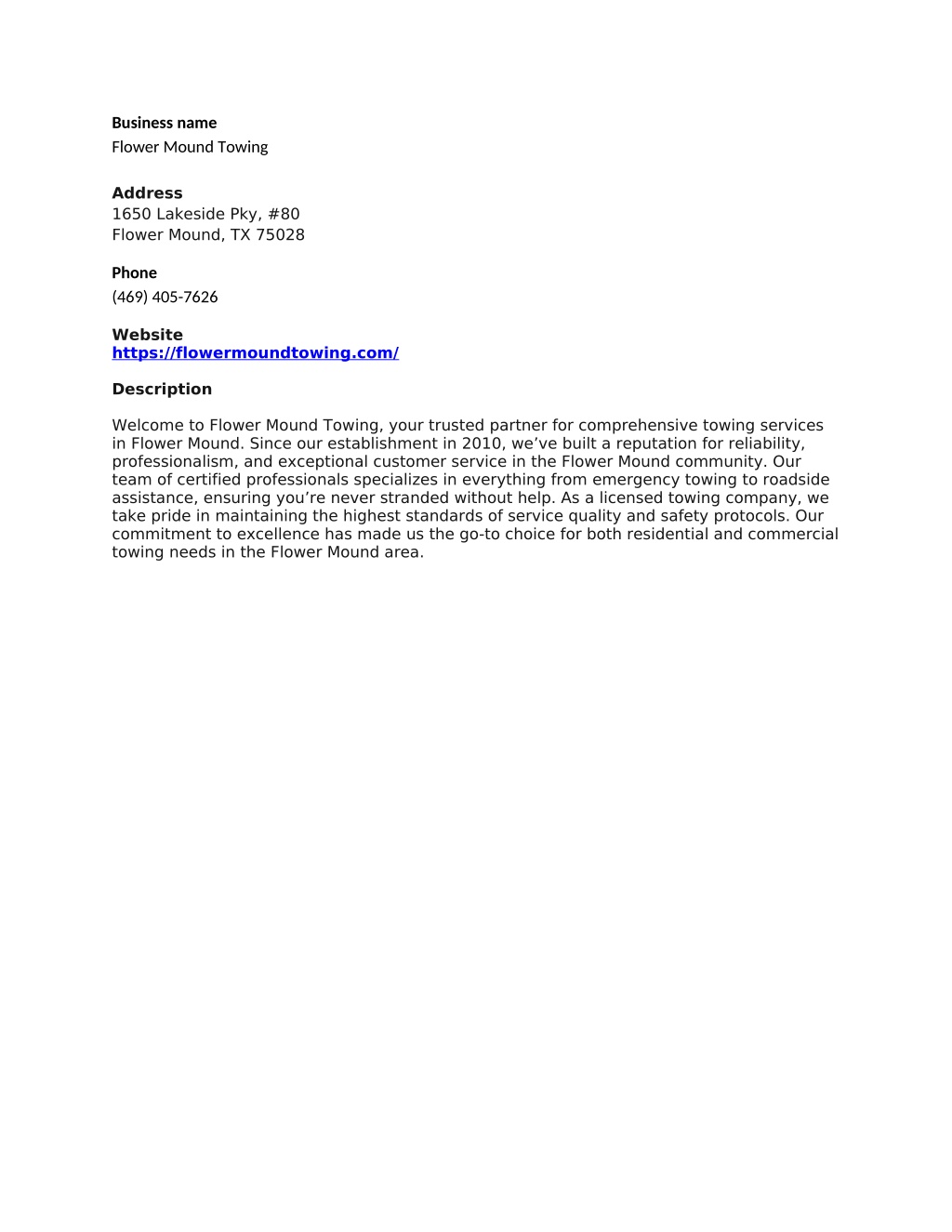 Business name
Flower Mound Towing

Address
1650 Lakeside Pky, #80
Flower Mound, TX 75028

Phone
(469) 405-7626

Website
https://flowermoundtowing.com/

Description

Welcome to Flower Mound Towing, your trusted partner for comprehensive towing services in Flower Mound. Since our establishment in 2010, we’ve built a reputation for reliability, professionalism, and exceptional customer service in the Flower Mound community. Our team of certified professionals specializes in everything from emergency towing to roadside assistance, ensuring you’re never stranded without help. As a licensed towing company, we take pride in maintaining the highest standards of service quality and safety protocols. Our commitment to excellence has made us the go-to choice for both residential and commercial towing needs in the Flower Mound area.